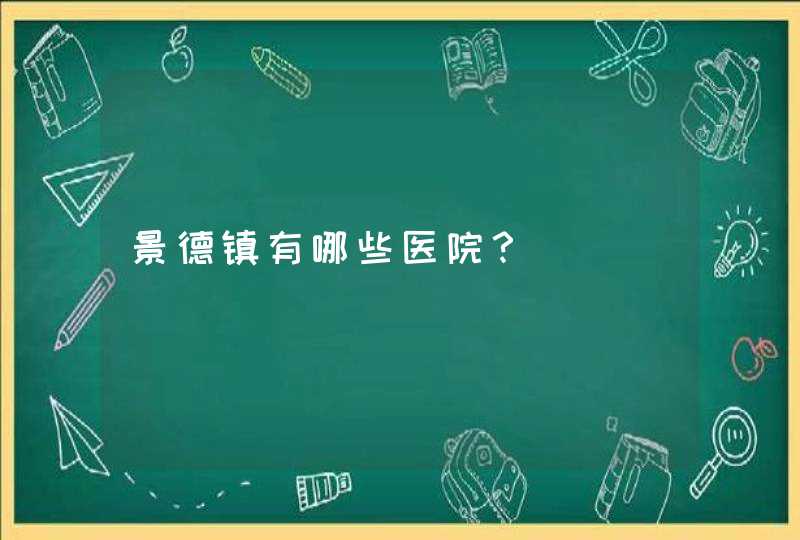 景德镇有哪些医院？